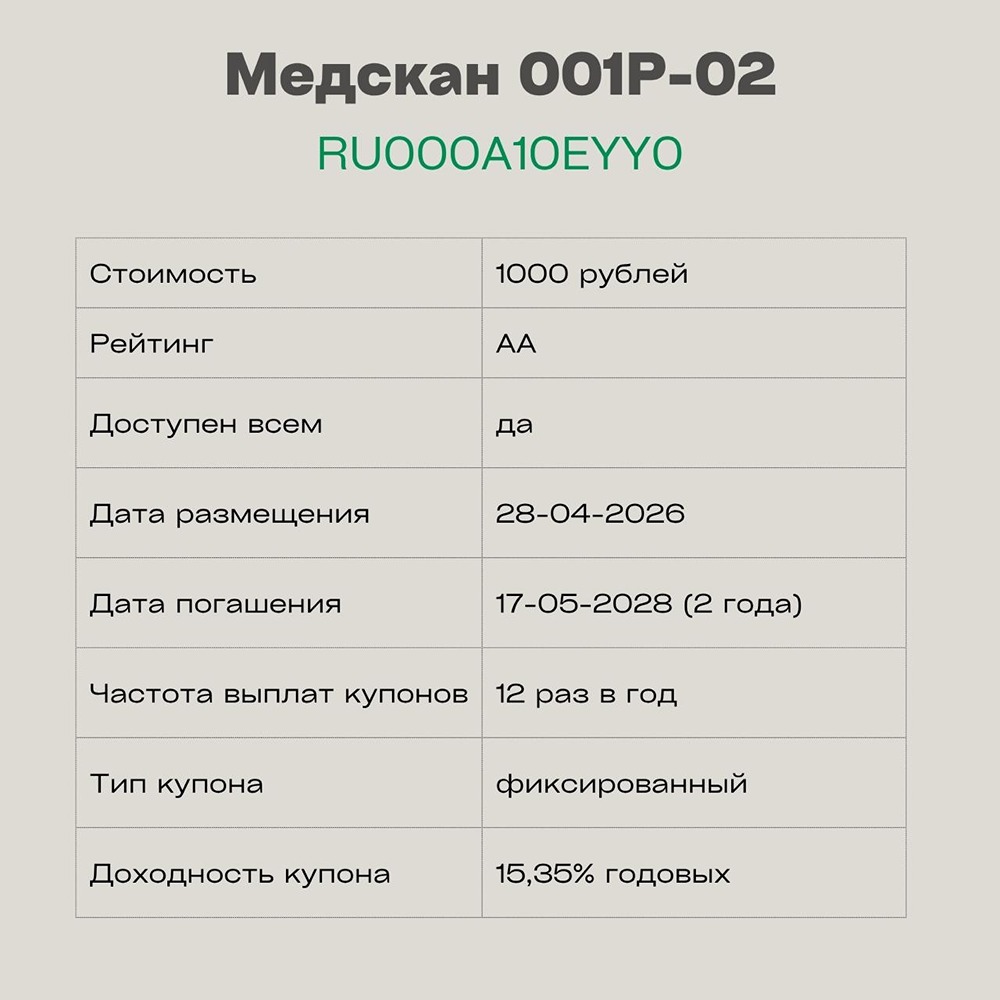 Медскан 001Р-02

RU000A10EYY0

| Стоимость | 1000 рублей |
|---|---|
| Рейтинг | АА |
| Доступен всем | да |
| Дата размещения | 28-04-2026 |
| Дата погашения | 17-05-2028 (2 года) |
| Частота выплат купонов | 12 раз в год |
| Тип купона | фиксированный |
| Доходность купона | 15,35% годовых |